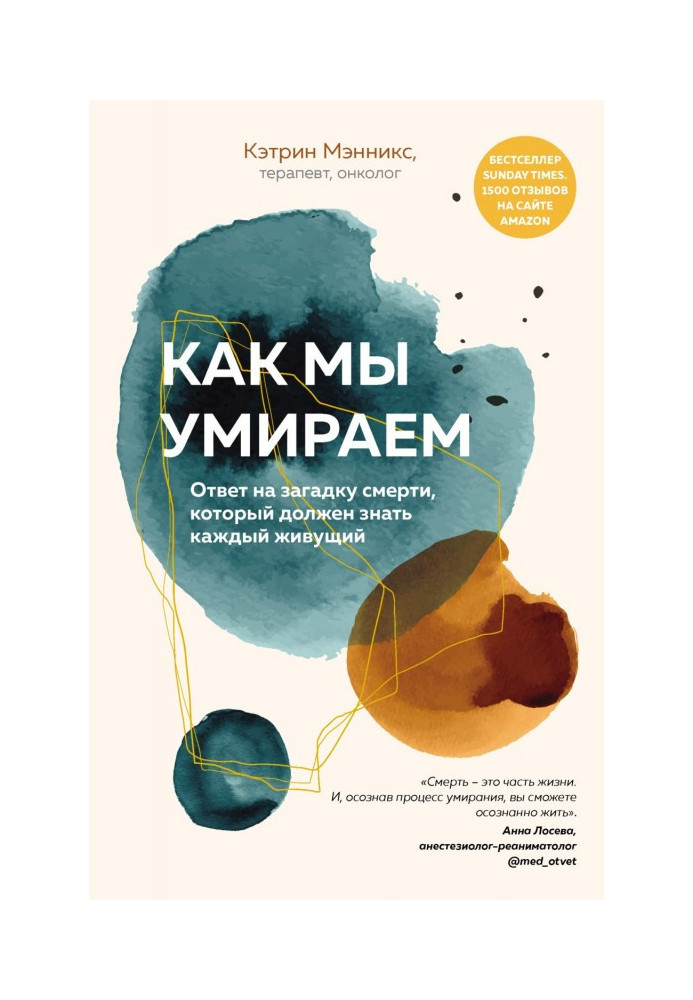 Кэтрин Мэнникс,
терапевт, онколог

БЕСТСЕЛЛЕР SUNDAY TIMES. 1500 ОТЗЫВОВ НА САЙТЕ AMAZON

КАК МЫ УМИРАЕМ

Ответ на загадку смерти, который должен знать каждый живущий

«Смерть – это часть жизни. И, осознав процесс умирания, вы сможете осознанно жить».
Анна Лосева,
анестезиолог-реаниматолог
@med_otvet